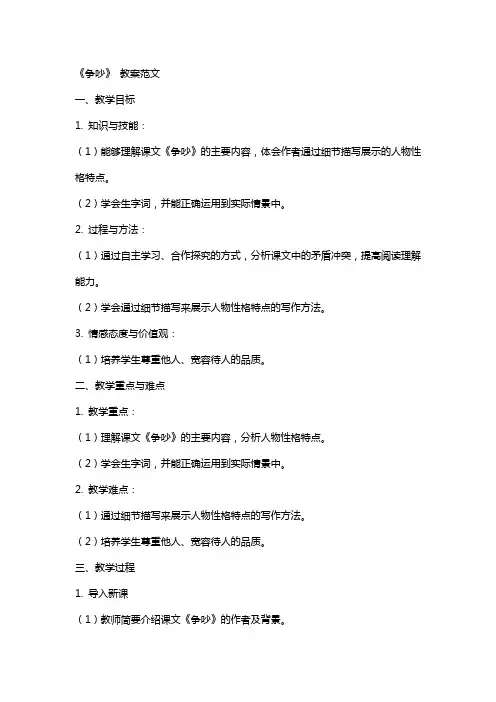 《争吵》 教案范文

一、教学目标

1. 知识与技能：

（1）能够理解课文《争吵》的主要内容，体会作者通过细节描写展示的人物性格特点。

（2）学会生字词，并能正确运用到实际情景中。

2. 过程与方法：

（1）通过自主学习、合作探究的方式，分析课文中的矛盾冲突，提高阅读理解能力。

（2）学会通过细节描写来展示人物性格特点的写作方法。

3. 情感态度与价值观：

（1）培养学生尊重他人、宽容待人的品质。

二、教学重点与难点

1. 教学重点：

（1）理解课文《争吵》的主要内容，分析人物性格特点。

（2）学会生字词，并能正确运用到实际情景中。

2. 教学难点：

（1）通过细节描写来展示人物性格特点的写作方法。

（2）培养学生尊重他人、宽容待人的品质。

三、教学过程

1. 导入新课

（1）教师简要介绍课文《争吵》的作者及背景。